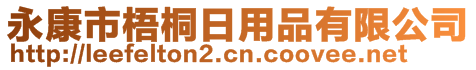 永康市梧桐日用品有限公司
http://leefelton2.cn.coovee.net